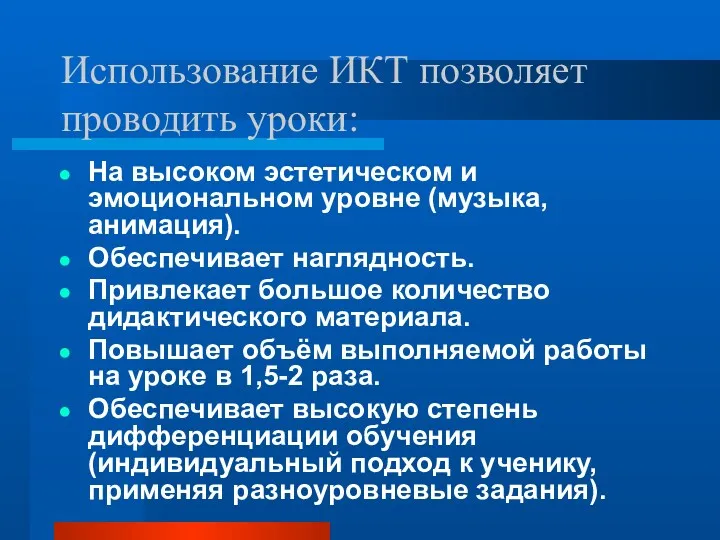 Использование ИКТ позволяет проводить уроки:

- На высоком эстетическом и эмоциональном уровне (музыка, анимация).
- Обеспечивает наглядность.
- Привлекает большое количество дидактического материала.
- Повышает объём выполняемой работы на уроке в 1,5-2 раза.
- Обеспечивает высокую степень дифференциации обучения (индивидуальный подход к ученику, применяя разноуровневые задания).